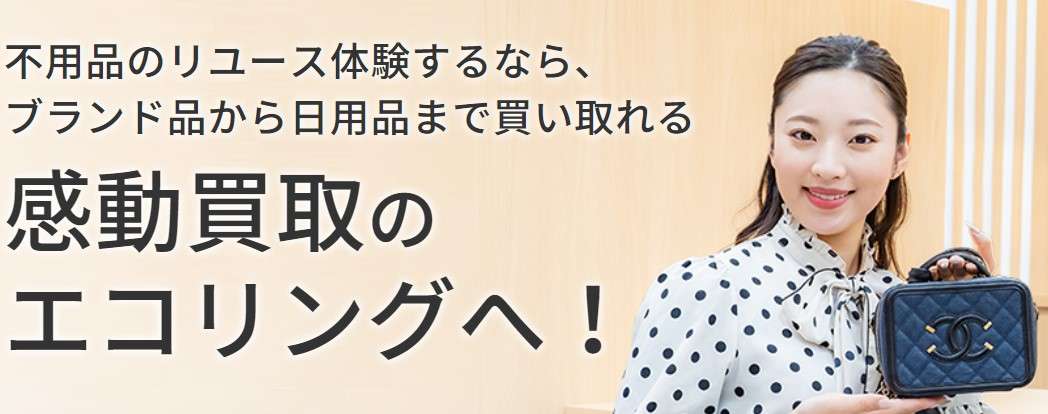 不用品のリユース体験するなら、
ブランド品から日用品まで買い取れる

感動買取の
エコリングへ！